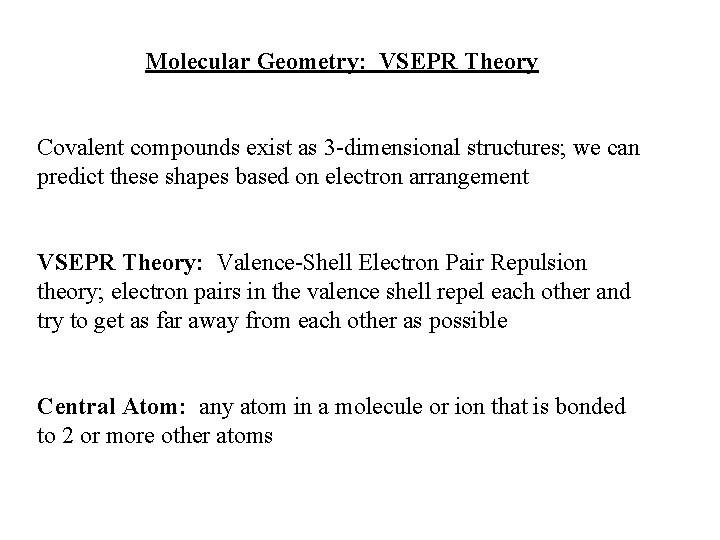 Molecular Geometry: VSEPR Theory

Covalent compounds exist as 3-dimensional structures; we can predict these shapes based on electron arrangement

VSEPR Theory: Valence-Shell Electron Pair Repulsion theory; electron pairs in the valence shell repel each other and try to get as far away from each other as possible

Central Atom: any atom in a molecule or ion that is bonded to 2 or more other atoms